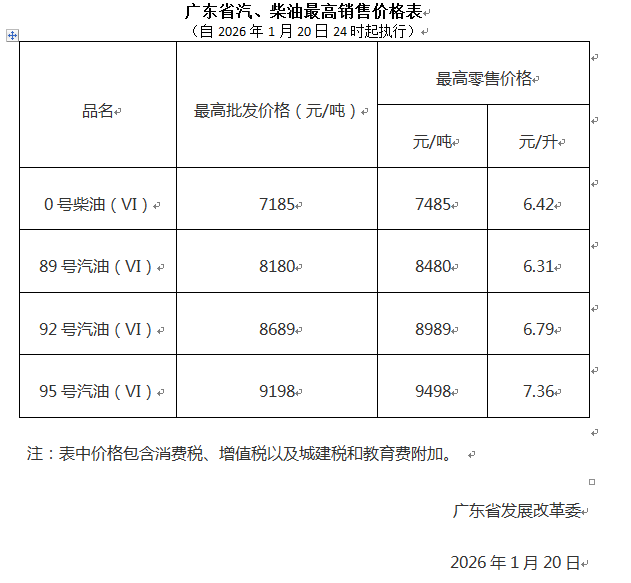 广东省汽、柴油最高销售价格表
（自 2026 年 1 月 20 日 24 时起执行）

| 品名 | 最高批发价格（元/吨） | 最高零售价格 | |
|---|---|---|---|
| | | 元/吨 | 元/升 |
| 0 号柴油（VI） | 7185 | 7485 | 6.42 |
| 89 号汽油（VI） | 8180 | 8480 | 6.31 |
| 92 号汽油（VI） | 8689 | 8989 | 6.79 |
| 95 号汽油（VI） | 9198 | 9498 | 7.36 |

注：表中价格包含消费税、增值税以及城建税和教育费附加。

广东省发展改革委

2026 年 1 月 20 日